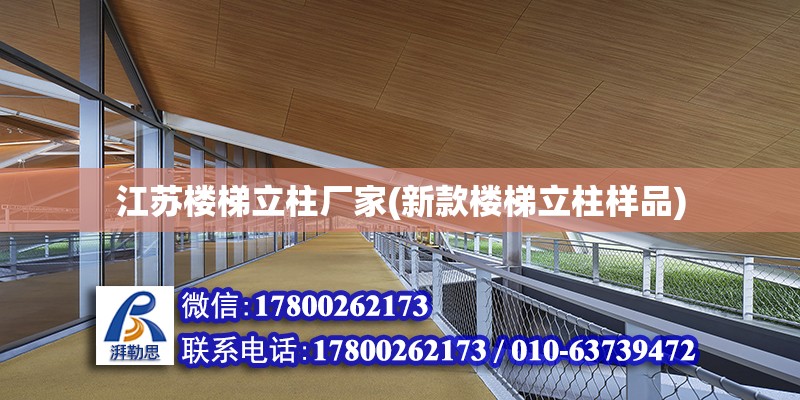 江苏楼梯立柱厂家(新款楼梯立柱样品)

湃勒思

微信:17800262173

联系电话:17800262173 / 010-63739472